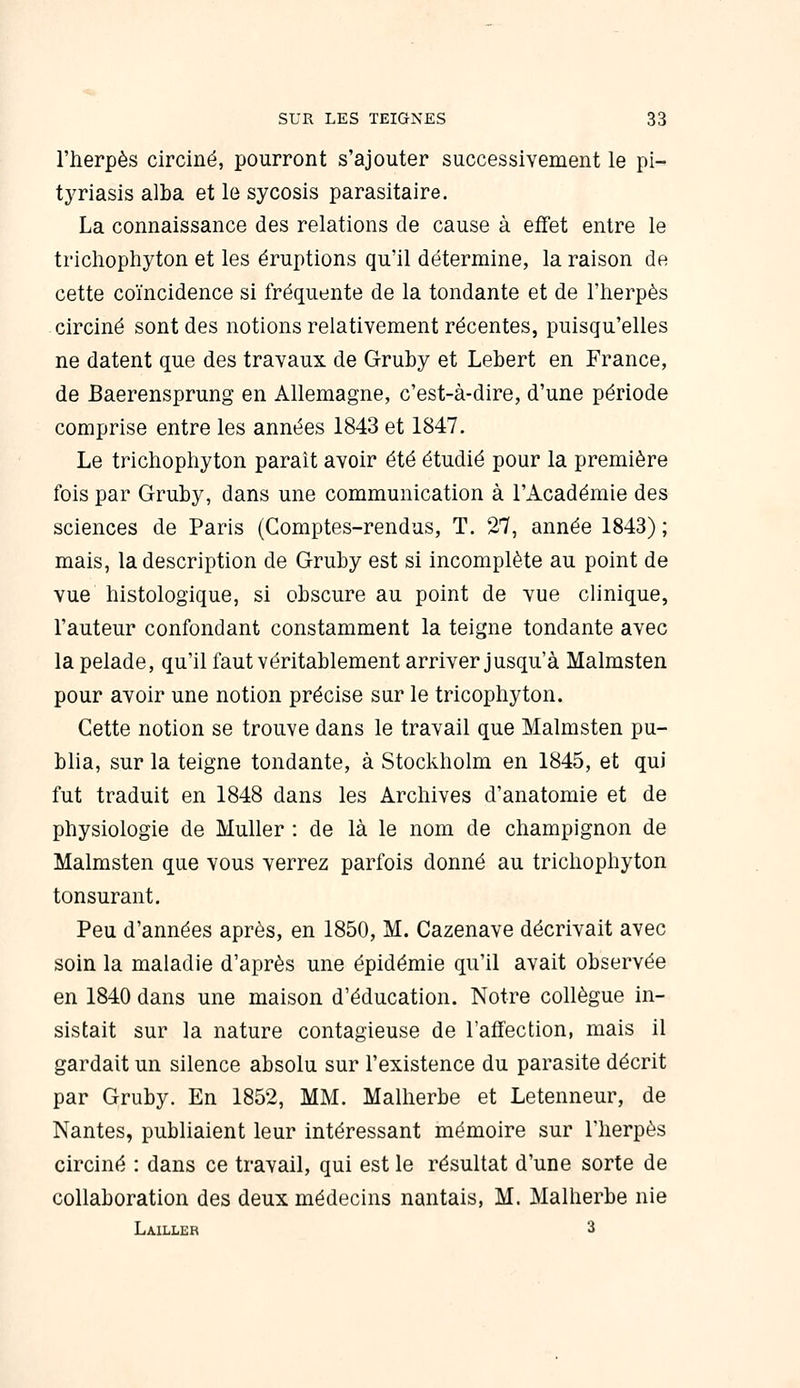 SUR LES TEIGNES 33

l'herpès circiné, pourront s'ajouter successivement le pityriasis alba et le sycosis parasitaire.

La connaissance des relations de cause à effet entre le trichophyton et les éruptions qu'il détermine, la raison de cette coïncidence si fréquente de la tondante et de l'herpès circiné sont des notions relativement récentes, puisqu'elles ne datent que des travaux de Gruby et Lebert en France, de Baerensprung en Allemagne, c'est-à-dire, d'une période comprise entre les années 1843 et 1847.

Le trichophyton paraît avoir été étudié pour la première fois par Gruby, dans une communication à l'Académie des sciences de Paris (Comptes-rendus, T. 27, année 1843) ; mais, la description de Gruby est si incomplète au point de vue histologique, si obscure au point de vue clinique, l'auteur confondant constamment la teigne tondante avec la pelade, qu'il faut véritablement arriver jusqu'à Malmsten pour avoir une notion précise sur le tricophyton.

Cette notion se trouve dans le travail que Malmsten publia, sur la teigne tondante, à Stockholm en 1845, et qui fut traduit en 1848 dans les Archives d'anatomie et de physiologie de Muller : de là le nom de champignon de Malmsten que vous verrez parfois donné au trichophyton tonsurant.

Peu d'années après, en 1850, M. Cazenave décrivait avec soin la maladie d'après une épidémie qu'il avait observée en 1840 dans une maison d'éducation. Notre collègue insistait sur la nature contagieuse de l'affection, mais il gardait un silence absolu sur l'existence du parasite décrit par Gruby. En 1852, MM. Malherbe et Letenneur, de Nantes, publiaient leur intéressant mémoire sur l'herpès circiné : dans ce travail, qui est le résultat d'une sorte de collaboration des deux médecins nantais, M. Malherbe nie

Lailler 3